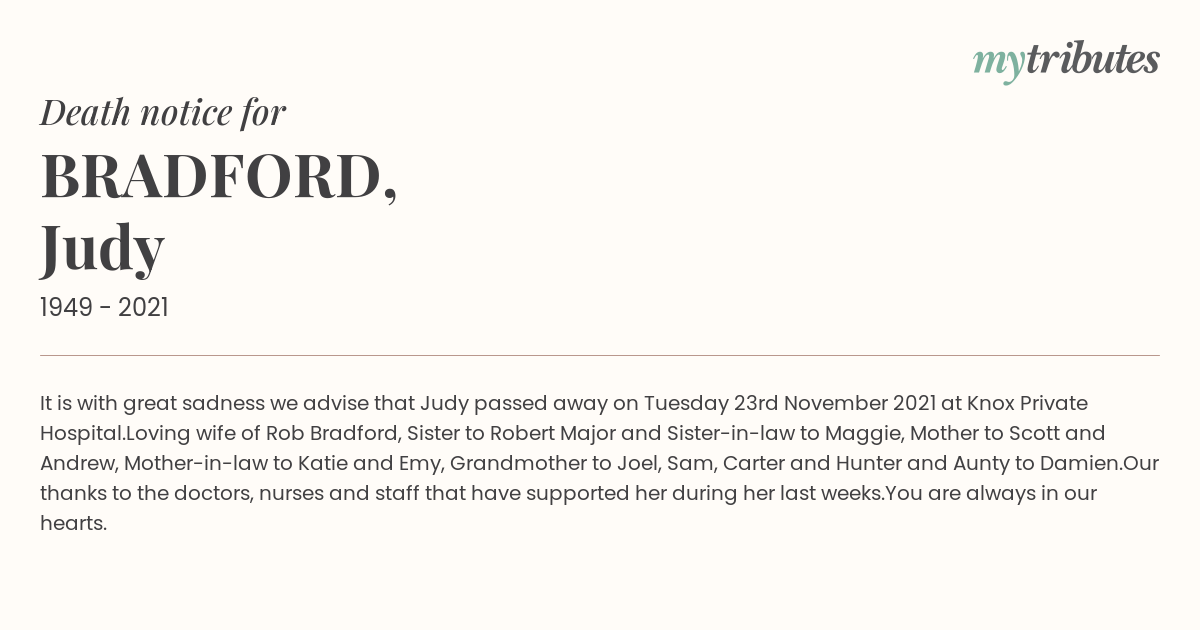 mytributes

Death notice for

BRADFORD,
Judy

1949 - 2021

It is with great sadness we advise that Judy passed away on Tuesday 23rd November 2021 at Knox Private Hospital.Loving wife of Rob Bradford, Sister to Robert Major and Sister-in-law to Maggie, Mother to Scott and Andrew, Mother-in-law to Katie and Emy, Grandmother to Joel, Sam, Carter and Hunter and Aunty to Damien.Our thanks to the doctors, nurses and staff that have supported her during her last weeks.You are always in our hearts.